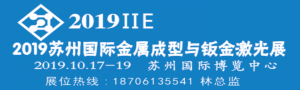 2019IIE

2019苏州国际金属成型与钣金激光展

2019.10.17—19 苏州国际博览中心

展位热线：18706135541 林总监